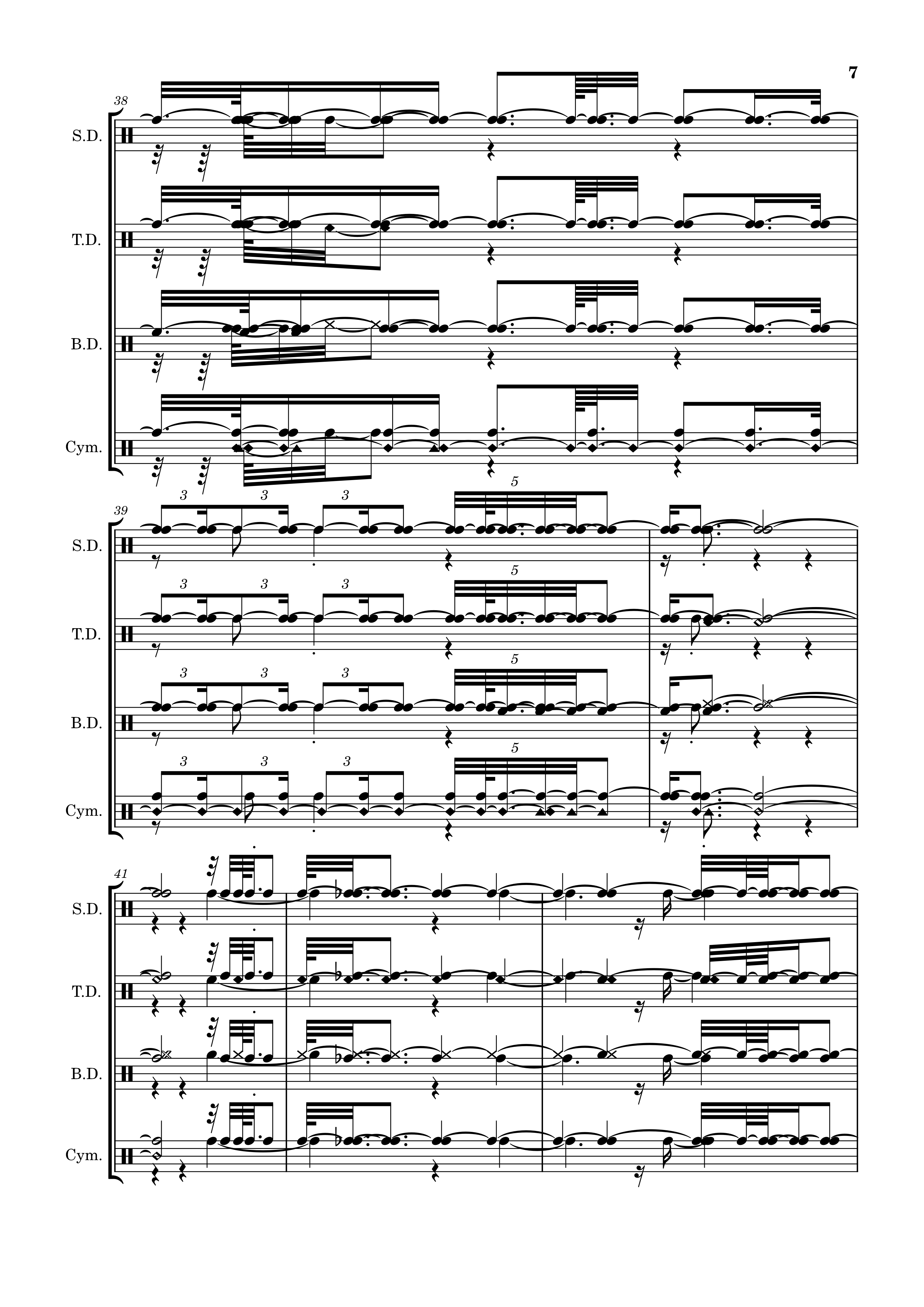 7

38

S.D.

T.D.

B.D.

Cym.

39

3 3 3 5

S.D.

3 3 3 5

T.D.

3 3 3 5

B.D.

3 3 3 5

Cym.

41

S.D.

T.D.

B.D.

Cym.